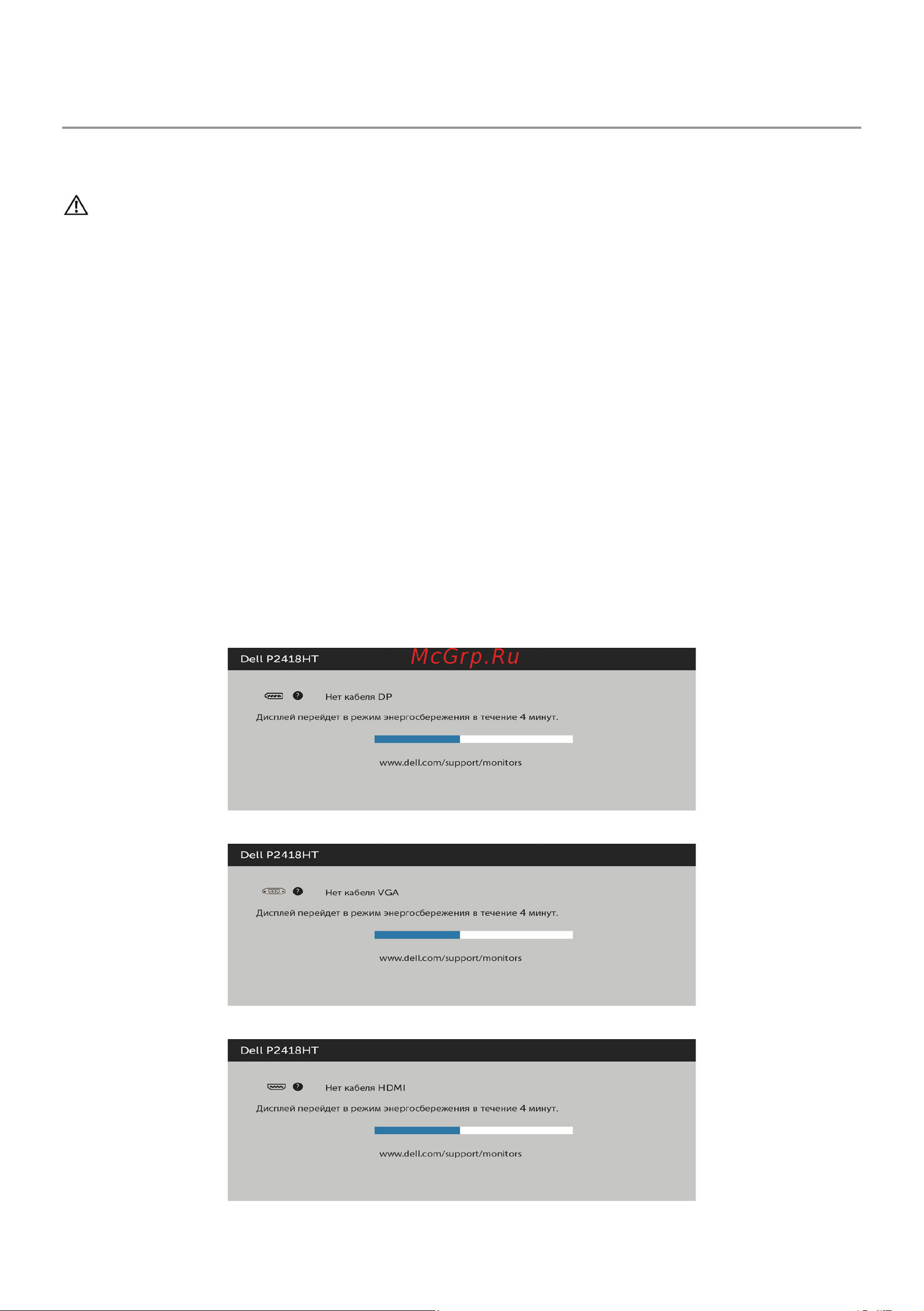 Dell P2418HT

McGrp.Ru

Нет кабеля DP

Дисплей перейдет в режим энергосбережения в течение 4 минут.

www.dell.com/support/monitors

Dell P2418HT

Нет кабеля VGA

Дисплей перейдет в режим энергосбережения в течение 4 минут.

www.dell.com/support/monitors

Dell P2418HT

Нет кабеля HDMI

Дисплей перейдет в режим энергосбережения в течение 4 минут.

www.dell.com/support/monitors